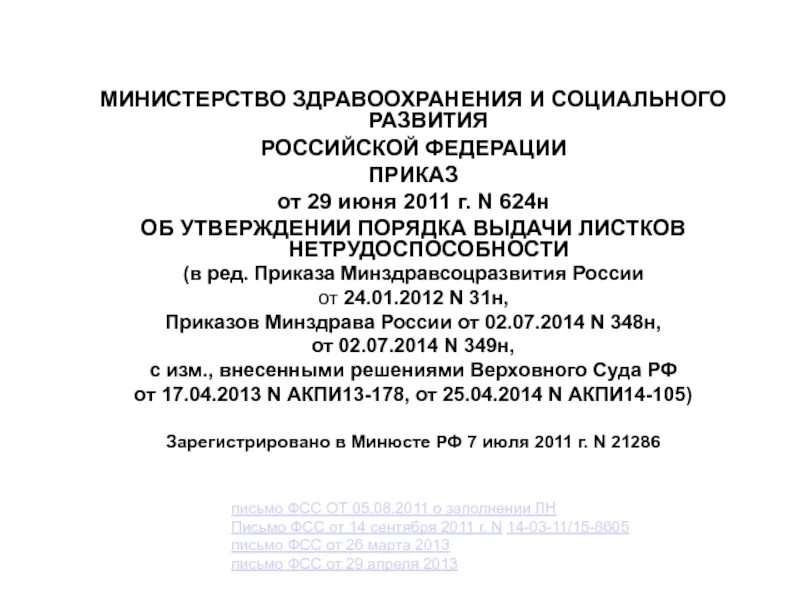 МИНИСТЕРСТВО ЗДРАВООХРАНЕНИЯ И СОЦИАЛЬНОГО РАЗВИТИЯ

РОССИЙСКОЙ ФЕДЕРАЦИИ

ПРИКАЗ

от 29 июня 2011 г. N 624н

ОБ УТВЕРЖДЕНИИ ПОРЯДКА ВЫДАЧИ ЛИСТКОВ НЕТРУДОСПОСОБНОСТИ

(в ред. Приказа Минздравсоцразвития России

от 24.01.2012 N 31н,

Приказов Минздрава России от 02.07.2014 N 348н,

от 02.07.2014 N 349н,

с изм., внесенными решениями Верховного Суда РФ

от 17.04.2013 N АКПИ13-178, от 25.04.2014 N АКПИ14-105)

Зарегистрировано в Минюсте РФ 7 июля 2011 г. N 21286

письмо ФСС ОТ 05.08.2011 о заполнении ЛН
Письмо ФСС от 14 сентября 2011 г. N 14-03-11/15-8605
письмо ФСС от 26 марта 2013
письмо ФСС от 29 апреля 2013